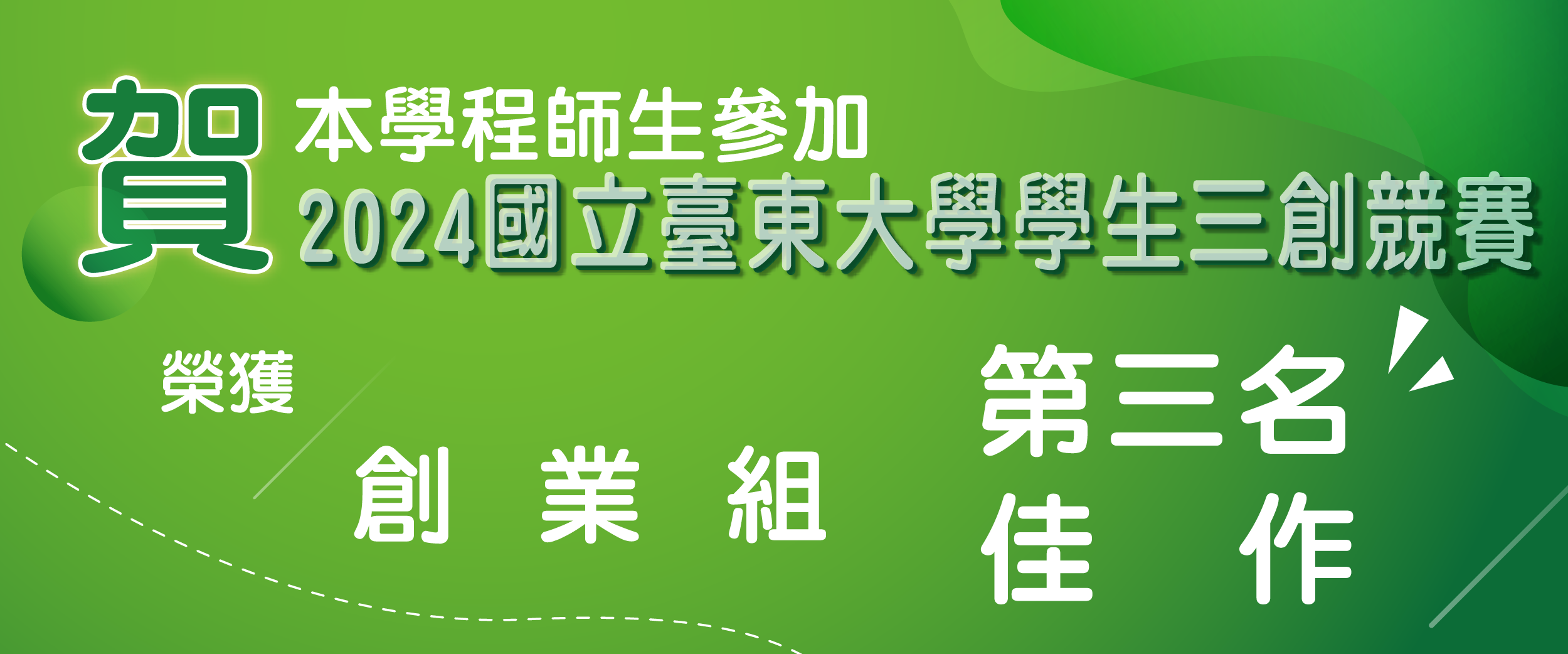 賀 本學程師生參加
2024國立臺東大學學生三創競賽

榮獲

創 業 組

第三名
佳 作